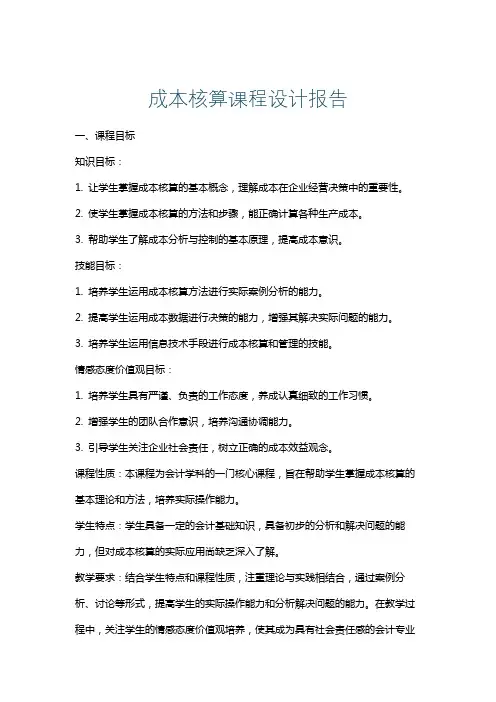 成本核算课程设计报告

一、课程目标

知识目标：

1. 让学生掌握成本核算的基本概念，理解成本在企业经营决策中的重要性。

2. 使学生掌握成本核算的方法和步骤，能正确计算各种生产成本。

3. 帮助学生了解成本分析与控制的基本原理，提高成本意识。

技能目标：

1. 培养学生运用成本核算方法进行实际案例分析的能力。

2. 提高学生运用成本数据进行决策的能力，增强其解决实际问题的能力。

3. 培养学生运用信息技术手段进行成本核算和管理的技能。

情感态度价值观目标：

1. 培养学生具有严谨、负责的工作态度，养成认真细致的工作习惯。

2. 增强学生的团队合作意识，培养沟通协调能力。

3. 引导学生关注企业社会责任，树立正确的成本效益观念。

课程性质：本课程为会计学科的一门核心课程，旨在帮助学生掌握成本核算的基本理论和方法，培养实际操作能力。

学生特点：学生具备一定的会计基础知识，具备初步的分析和解决问题的能力，但对成本核算的实际应用尚缺乏深入了解。

教学要求：结合学生特点和课程性质，注重理论与实践相结合，通过案例分析、讨论等形式，提高学生的实际操作能力和分析解决问题的能力。在教学过程中，关注学生的情感态度价值观培养，使其成为具有社会责任感的会计专业